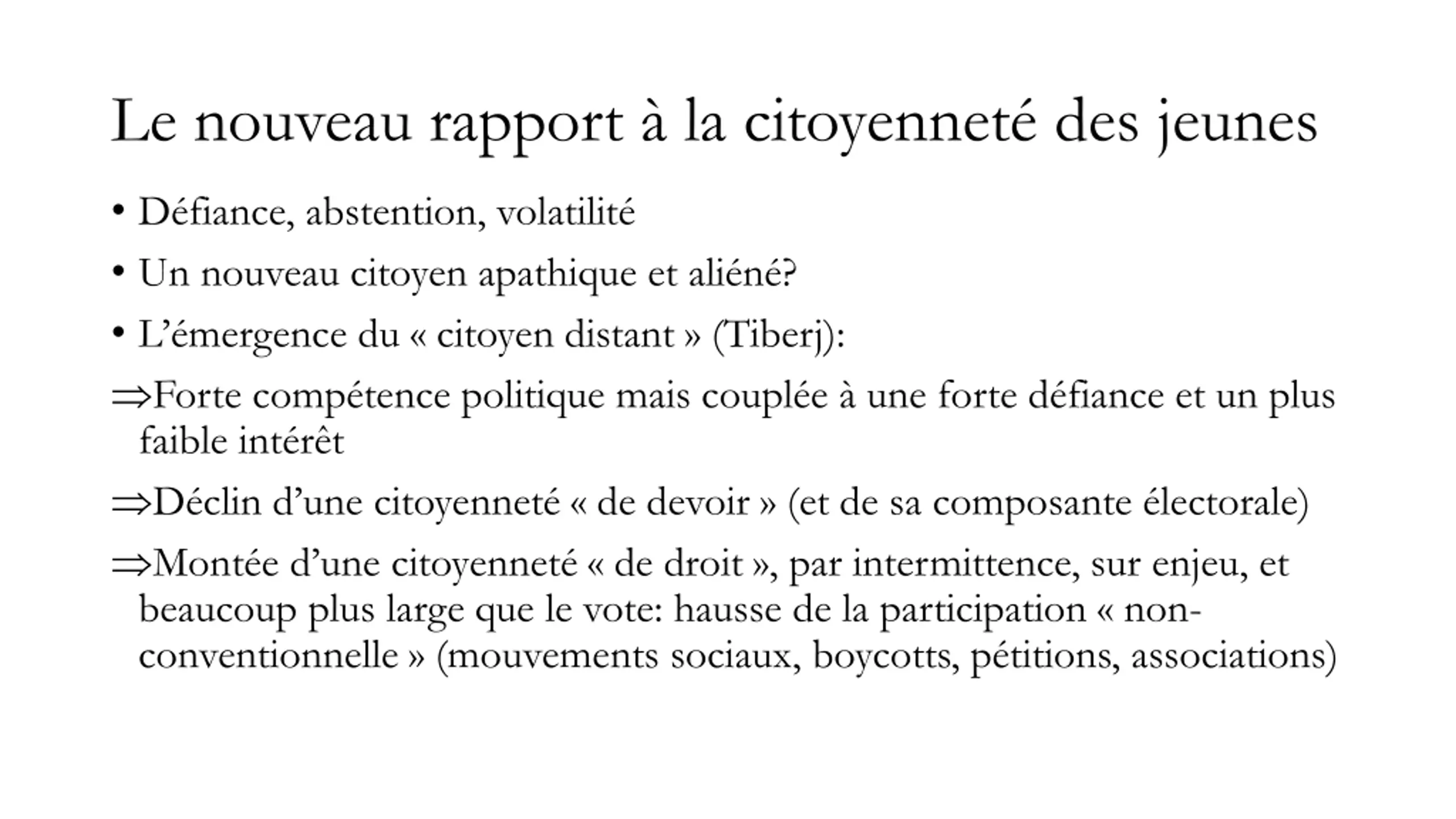 Le nouveau rapport à la citoyenneté des jeunes

• Défiance, abstention, volatilité

• Un nouveau citoyen apathique et aliéné?

• L'émergence du « citoyen distant » (Tiberj):

⇒Forte compétence politique mais couplée à une forte défiance et un plus faible intérêt

⇒Déclin d'une citoyenneté « de devoir » (et de sa composante électorale)

⇒Montée d'une citoyenneté « de droit », par intermittence, sur enjeu, et beaucoup plus large que le vote: hausse de la participation « non-conventionnelle » (mouvements sociaux, boycotts, pétitions, associations)